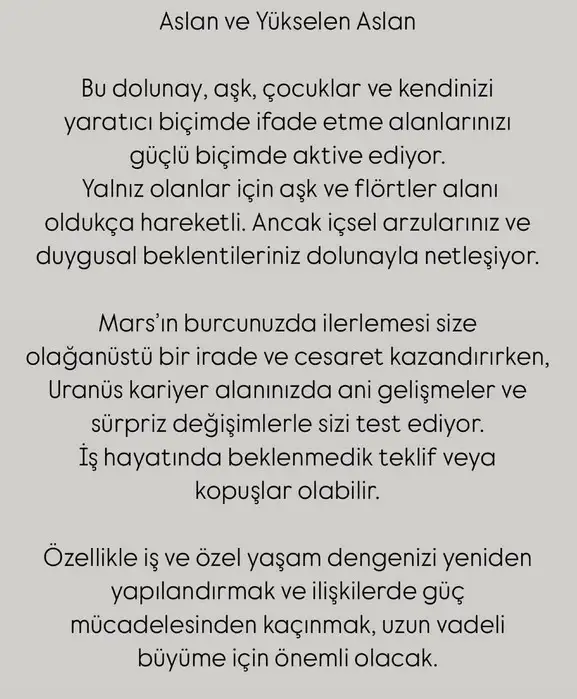 Aslan ve Yükselen Aslan

Bu dolunay, aşk, çocuklar ve kendinizi yaratıcı biçimde ifade etme alanlarınızı güçlü biçimde aktive ediyor. Yalnız olanlar için aşk ve flörtler alanı oldukça hareketli. Ancak içsel arzularınız ve duygusal beklentileriniz dolunayla netleşiyor.

Mars'ın burcunuzda ilerlemesi size olağanüstü bir irade ve cesaret kazandırırken, Uranüs kariyer alanınızda ani gelişmeler ve sürpriz değişimlerle sizi test ediyor. İş hayatında beklenmedik teklif veya kopuşlar olabilir.

Özellikle iş ve özel yaşam dengenizi yeniden yapılandırmak ve ilişkilerde güç mücadelesinden kaçınmak, uzun vadeli büyüme için önemli olacak.